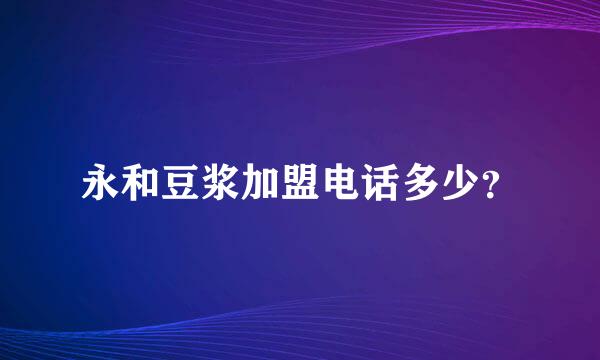 永和豆浆加盟电话多少?